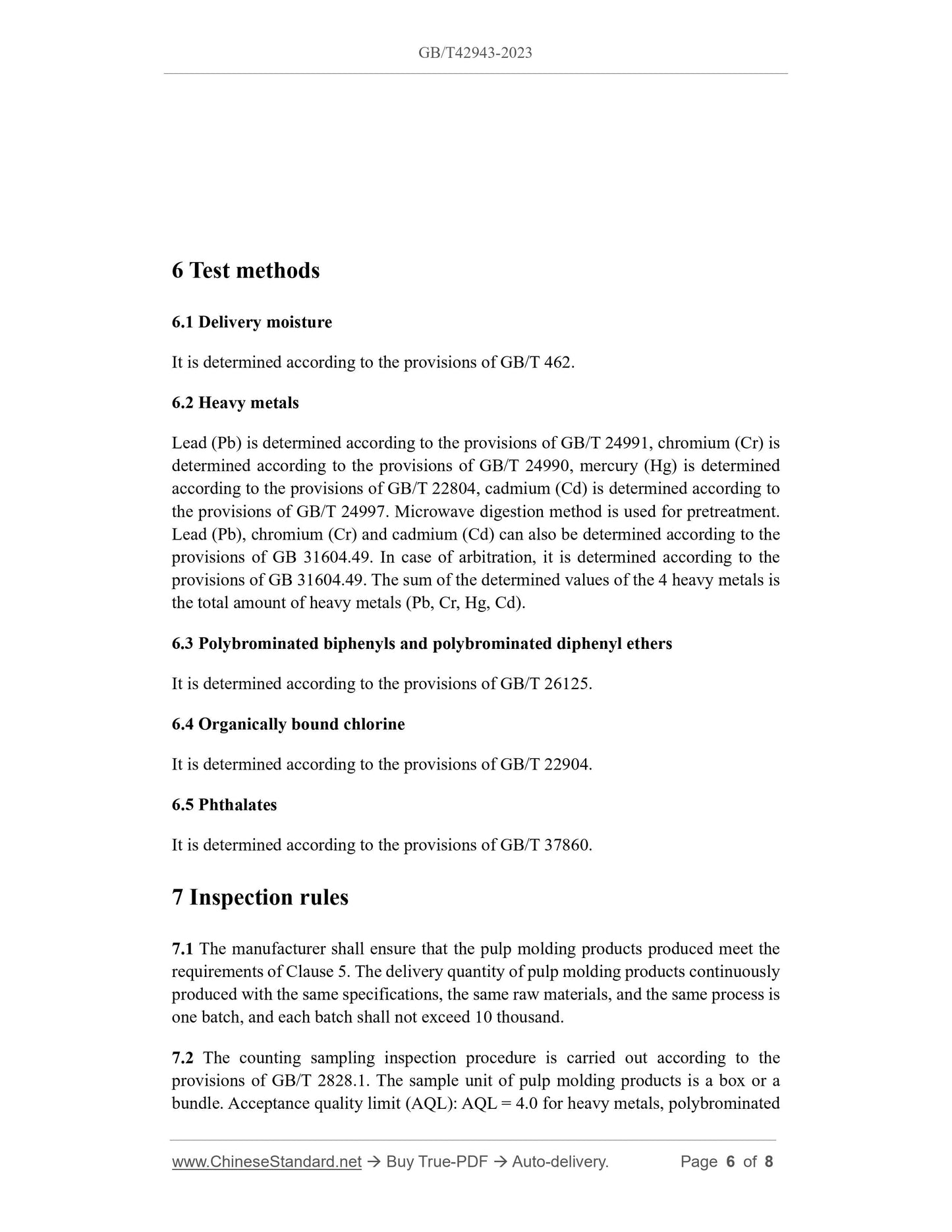 GB/T42943-2023

6 Test methods

6.1 Delivery moisture

It is determined according to the provisions of GB/T 462.

6.2 Heavy metals

Lead (Pb) is determined according to the provisions of GB/T 24991, chromium (Cr) is determined according to the provisions of GB/T 24990, mercury (Hg) is determined according to the provisions of GB/T 22804, cadmium (Cd) is determined according to the provisions of GB/T 24997. Microwave digestion method is used for pretreatment. Lead (Pb), chromium (Cr) and cadmium (Cd) can also be determined according to the provisions of GB 31604.49. In case of arbitration, it is determined according to the provisions of GB 31604.49. The sum of the determined values of the 4 heavy metals is the total amount of heavy metals (Pb, Cr, Hg, Cd).

6.3 Polybrominated biphenyls and polybrominated diphenyl ethers

It is determined according to the provisions of GB/T 26125.

6.4 Organically bound chlorine

It is determined according to the provisions of GB/T 22904.

6.5 Phthalates

It is determined according to the provisions of GB/T 37860.

7 Inspection rules

7.1 The manufacturer shall ensure that the pulp molding products produced meet the requirements of Clause 5. The delivery quantity of pulp molding products continuously produced with the same specifications, the same raw materials, and the same process is one batch, and each batch shall not exceed 10 thousand.

7.2 The counting sampling inspection procedure is carried out according to the provisions of GB/T 2828.1. The sample unit of pulp molding products is a box or a bundle. Acceptance quality limit (AQL): AQL = 4.0 for heavy metals, polybrominated

www.ChineseStandard.net → Buy True-PDF → Auto-delivery. Page 6 of 8